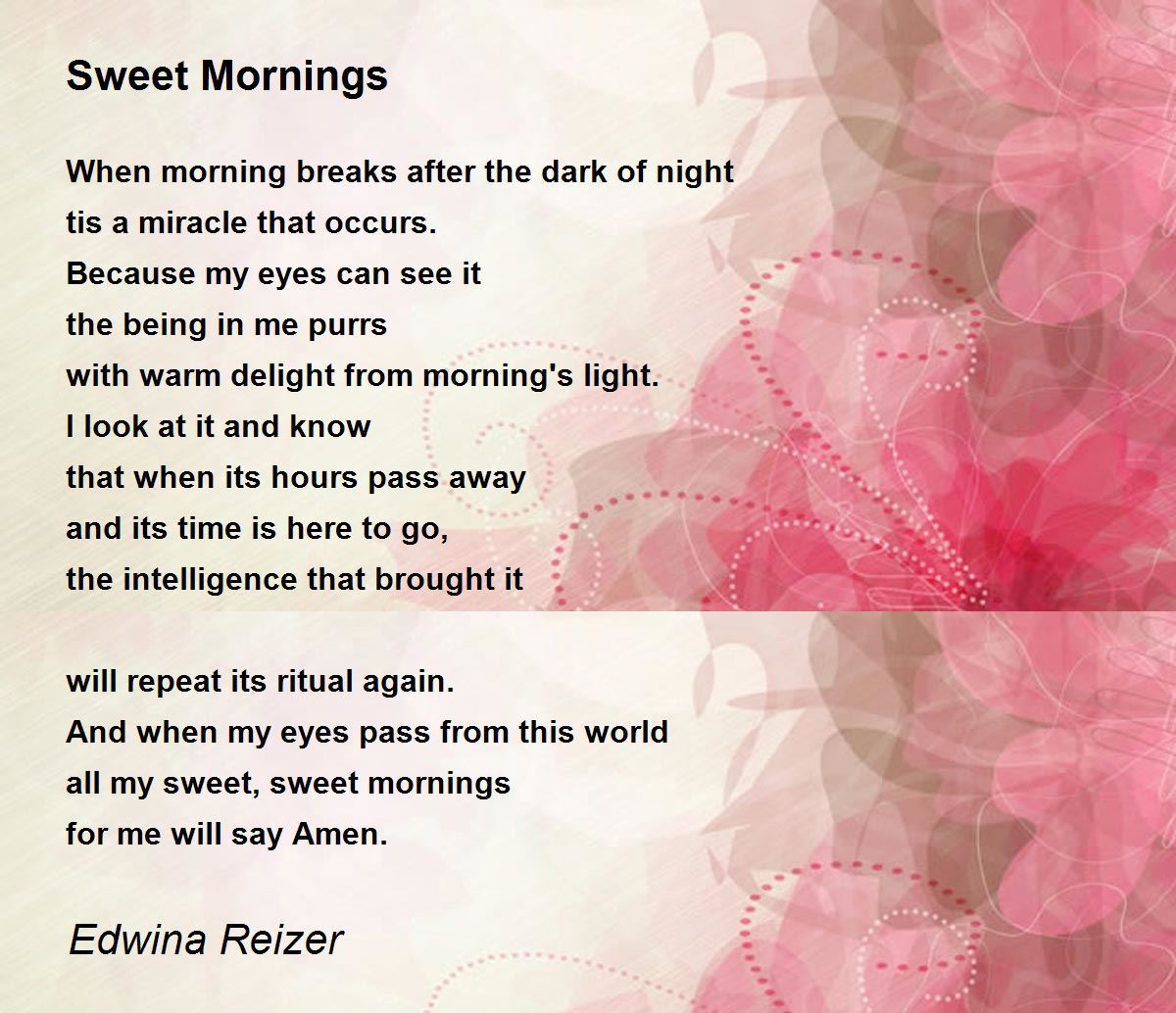 Sweet Mornings

When morning breaks after the dark of night
tis a miracle that occurs.
Because my eyes can see it
the being in me purrs
with warm delight from morning's light.
I look at it and know
that when its hours pass away
and its time is here to go,
the intelligence that brought it

will repeat its ritual again.
And when my eyes pass from this world
all my sweet, sweet mornings
for me will say Amen.

Edwina Reizer